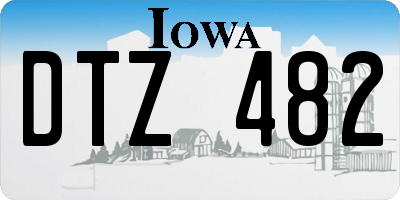 IOWA

DTZ 482